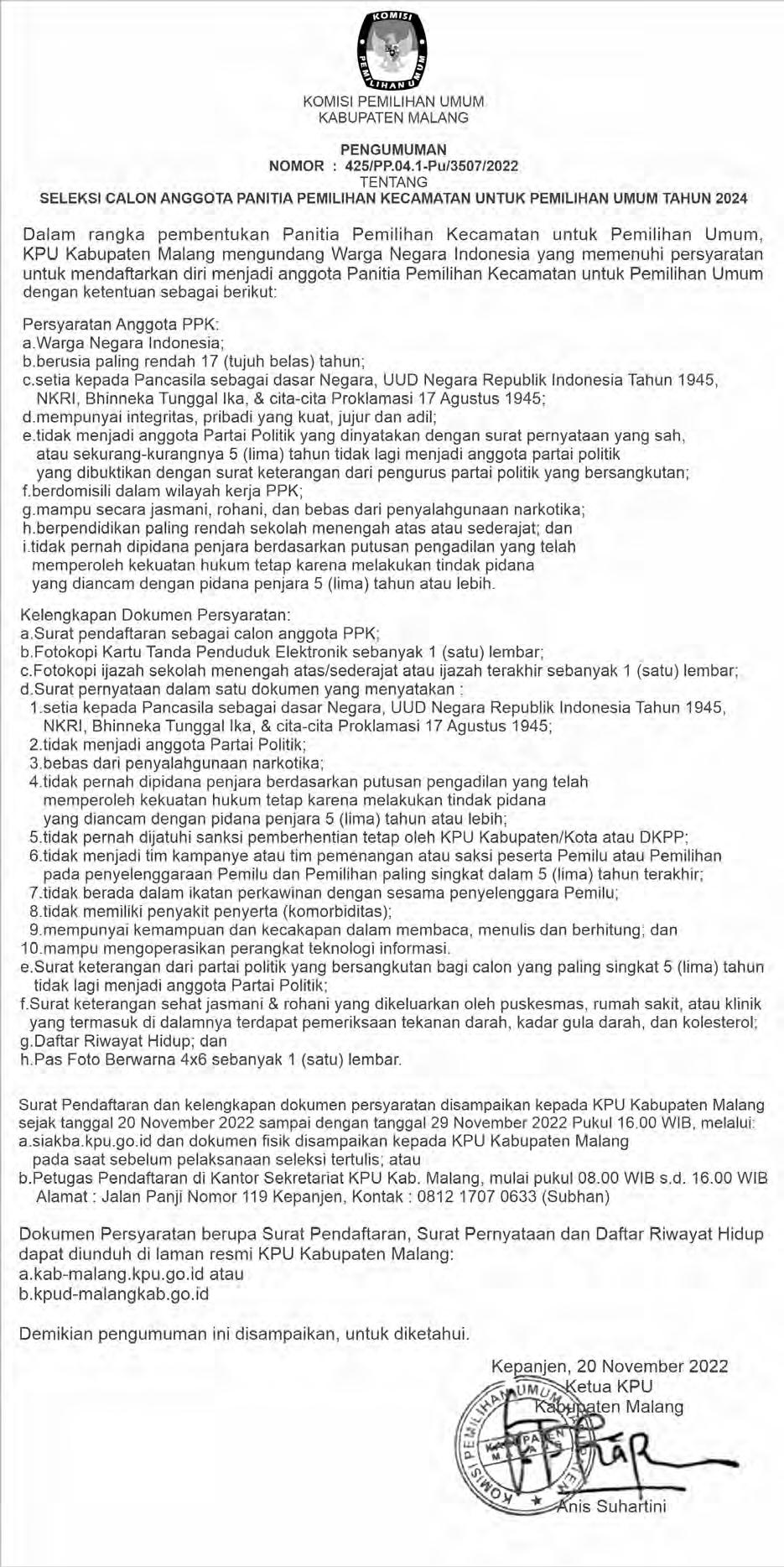 KOMISI PEMILIHAN UMUM

KOMISI PEMILIHAN UMUM
KABUPATEN MALANG

PENGUMUMAN
NOMOR : 425/PP.04.1-Pu/3507/2022
TENTANG
SELEKSI CALON ANGGOTA PANITIA PEMILIHAN KECAMATAN UNTUK PEMILIHAN UMUM TAHUN 2024

Dalam rangka pembentukan Panitia Pemilihan Kecamatan untuk Pemilihan Umum, KPU Kabupaten Malang mengundang Warga Negara Indonesia yang memenuhi persyaratan untuk mendaftarkan diri menjadi anggota Panitia Pemilihan Kecamatan untuk Pemilihan Umum dengan ketentuan sebagai berikut:

Persyaratan Anggota PPK:
a.Warga Negara Indonesia;
b.berusia paling rendah 17 (tujuh belas) tahun;
c.setia kepada Pancasila sebagai dasar Negara, UUD Negara Republik Indonesia Tahun 1945, NKRI, Bhinneka Tunggal Ika, & cita-cita Proklamasi 17 Agustus 1945;
d.mempunyai integritas, pribadi yang kuat, jujur dan adil;
e.tidak menjadi anggota Partai Politik yang dinyatakan dengan surat pernyataan yang sah, atau sekurang-kurangnya 5 (lima) tahun tidak lagi menjadi anggota partai politik yang dibuktikan dengan surat keterangan dari pengurus partai politik yang bersangkutan;
f.berdomisili dalam wilayah kerja PPK;
g.mampu secara jasmani, rohani, dan bebas dari penyalahgunaan narkotika;
h.berpendidikan paling rendah sekolah menengah atas atau sederajat; dan
i.tidak pernah dipidana penjara berdasarkan putusan pengadilan yang telah memperoleh kekuatan hukum tetap karena melakukan tindak pidana yang diancam dengan pidana penjara 5 (lima) tahun atau lebih.

Kelengkapan Dokumen Persyaratan:
a.Surat pendaftaran sebagai calon anggota PPK;
b.Fotokopi Kartu Tanda Penduduk Elektronik sebanyak 1 (satu) lembar;
c.Fotokopi ijazah sekolah menengah atas/sederajat atau ijazah terakhir sebanyak 1 (satu) lembar;
d.Surat pernyataan dalam satu dokumen yang menyatakan :
1.setia kepada Pancasila sebagai dasar Negara, UUD Negara Republik Indonesia Tahun 1945, NKRI, Bhinneka Tunggal Ika, & cita-cita Proklamasi 17 Agustus 1945;
2.tidak menjadi anggota Partai Politik;
3.bebas dari penyalahgunaan narkotika;
4.tidak pernah dipidana penjara berdasarkan putusan pengadilan yang telah memperoleh kekuatan hukum tetap karena melakukan tindak pidana yang diancam dengan pidana penjara 5 (lima) tahun atau lebih;
5.tidak pernah dijatuhi sanksi pemberhentian tetap oleh KPU Kabupaten/Kota atau DKPP;
6.tidak menjadi tim kampanye atau tim pemenangan atau saksi peserta Pemilu atau Pemilihan pada penyelenggaraan Pemilu dan Pemilihan paling singkat dalam 5 (lima) tahun terakhir;
7.tidak berada dalam ikatan perkawinan dengan sesama penyelenggara Pemilu;
8.tidak memiliki penyakit penyerta (komorbiditas);
9.mempunyai kemampuan dan kecakapan dalam membaca, menulis dan berhitung; dan
10.mampu mengoperasikan perangkat teknologi informasi.
e.Surat keterangan dari partai politik yang bersangkutan bagi calon yang paling singkat 5 (lima) tahun tidak lagi menjadi anggota Partai Politik;
f.Surat keterangan sehat jasmani & rohani yang dikeluarkan oleh puskesmas, rumah sakit, atau klinik yang termasuk di dalamnya terdapat pemeriksaan tekanan darah, kadar gula darah, dan kolesterol;
g.Daftar Riwayat Hidup; dan
h.Pas Foto Berwarna 4x6 sebanyak 1 (satu) lembar.

Surat Pendaftaran dan kelengkapan dokumen persyaratan disampaikan kepada KPU Kabupaten Malang sejak tanggal 20 November 2022 sampai dengan tanggal 29 November 2022 Pukul 16.00 WIB, melalui:
a.siakba.kpu.go.id dan dokumen fisik disampaikan kepada KPU Kabupaten Malang pada saat sebelum pelaksanaan seleksi tertulis; atau
b.Petugas Pendaftaran di Kantor Sekretariat KPU Kab. Malang, mulai pukul 08.00 WIB s.d. 16.00 WIB Alamat : Jalan Panji Nomor 119 Kepanjen, Kontak : 0812 1707 0633 (Subhan)

Dokumen Persyaratan berupa Surat Pendaftaran, Surat Pernyataan dan Daftar Riwayat Hidup dapat diunduh di laman resmi KPU Kabupaten Malang:
a.kab-malang.kpu.go.id atau
b.kpud-malangkab.go.id

Demikian pengumuman ini disampaikan, untuk diketahui.

Kepanjen, 20 November 2022
Ketua KPU
Kabupaten Malang

KOMISI PEMILIHAN UMUM KABUPATEN MALANG

Anis Suhartini